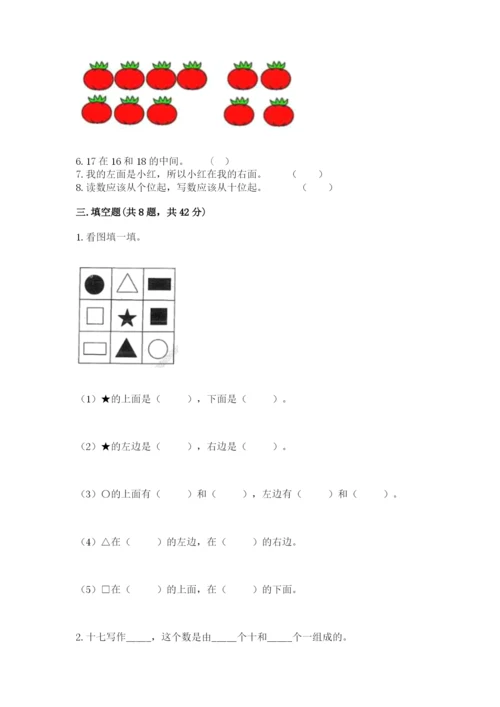 6. 17 在 16 和 18 的中间。　（　）
7. 我的左面是小红，所以小红在我的右面。　（　）
8. 读数应该从个位起，写数应该从十位起。　（　）

三. 填空题(共 8 题，共 42 分)

1. 看图填一填。

（1）★的上面是（　　），下面是（　　）。

（2）★的左边是（　　），右边是（　　）。

（3）○的上面有（　　）和（　　），左边有（　　）和（　　）。

（4）△在（　　）的左边，在（　　）的右边。

（5）□在（　　）的上面，在（　　）的下面。

2. 十七写作_____，这个数是由_____个十和_____个一组成的。